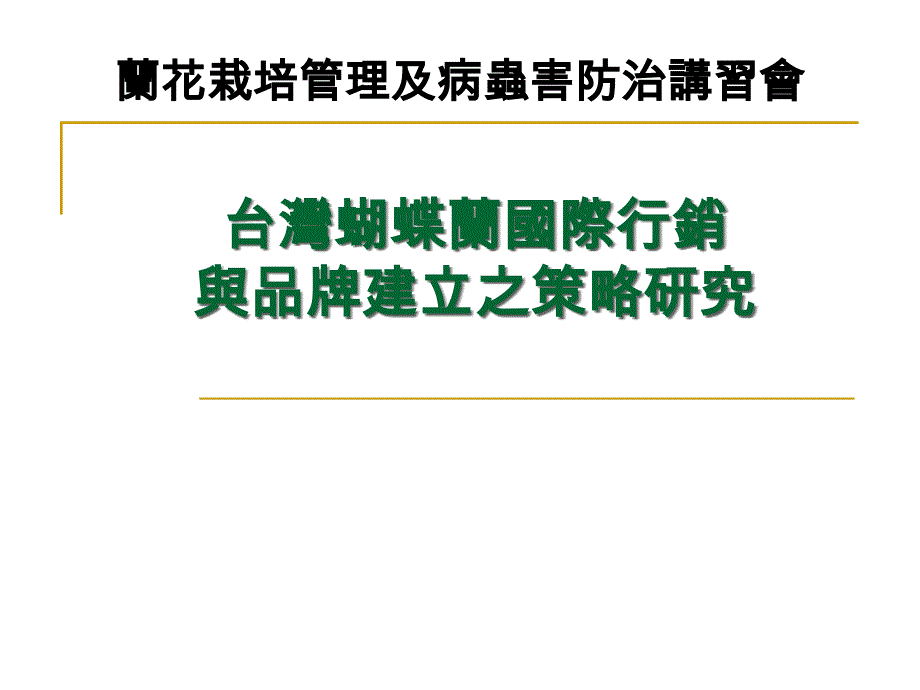 蘭花栽培管理及病蟲害防治講習會

台灣蝴蝶蘭國際行銷
與品牌建立之策略研究